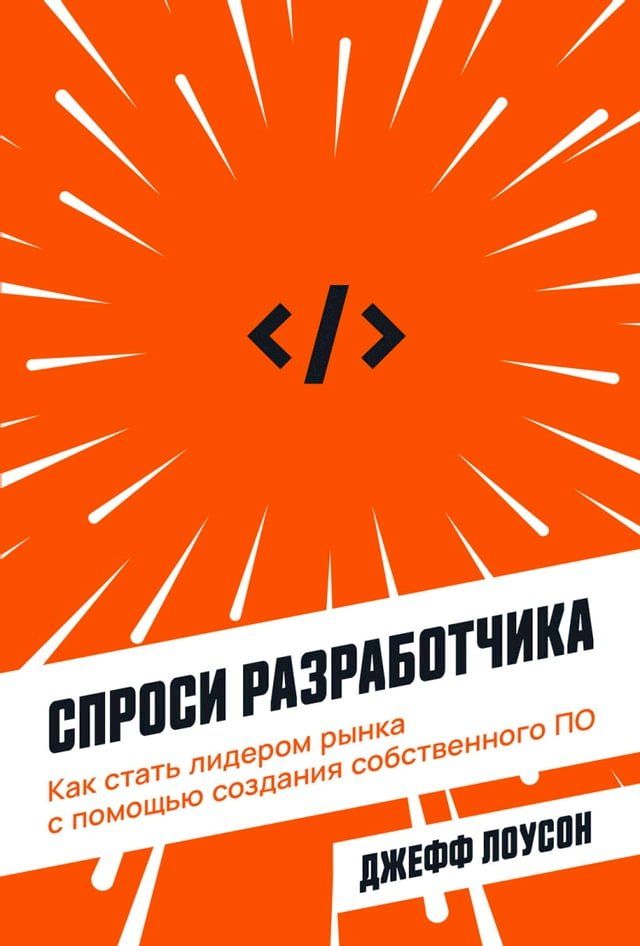 </>

СПРОСИ РАЗРАБОТЧИКА

Как стать лидером рынка с помощью создания собственного ПО

ДЖЕФФ ЛОУСОН